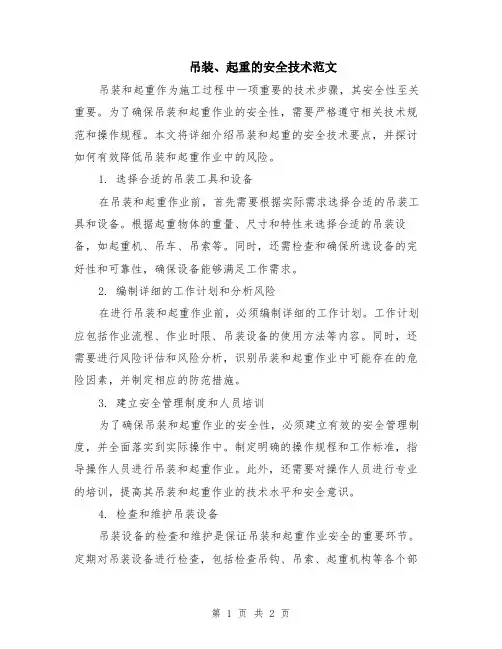 吊装、起重的安全技术范文

吊装和起重作为施工过程中一项重要的技术步骤，其安全性至关重要。为了确保吊装和起重作业的安全性，需要严格遵守相关技术规范和操作规程。本文将详细介绍吊装和起重的安全技术要点，并探讨如何有效降低吊装和起重作业中的风险。

1. 选择合适的吊装工具和设备

在吊装和起重作业前，首先需要根据实际需求选择合适的吊装工具和设备。根据起重物体的重量、尺寸和特性来选择合适的吊装设备，如起重机、吊车、吊索等。同时，还需检查和确保所选设备的完好性和可靠性，确保设备能够满足工作需求。

2. 编制详细的工作计划和分析风险

在进行吊装和起重作业前，必须编制详细的工作计划。工作计划应包括作业流程、作业时限、吊装设备的使用方法等内容。同时，还需要进行风险评估和风险分析，识别吊装和起重作业中可能存在的危险因素，并制定相应的防范措施。

3. 建立安全管理制度和人员培训

为了确保吊装和起重作业的安全性，必须建立有效的安全管理制度，并全面落实到实际操作中。制定明确的操作规程和工作标准，指导操作人员进行吊装和起重作业。此外，还需要对操作人员进行专业的培训，提高其吊装和起重作业的技术水平和安全意识。

4. 检查和维护吊装设备

吊装设备的检查和维护是保证吊装和起重作业安全的重要环节。定期对吊装设备进行检查，包括检查吊钩、吊索、起重机构等各个部

第 1 页 共 2 页